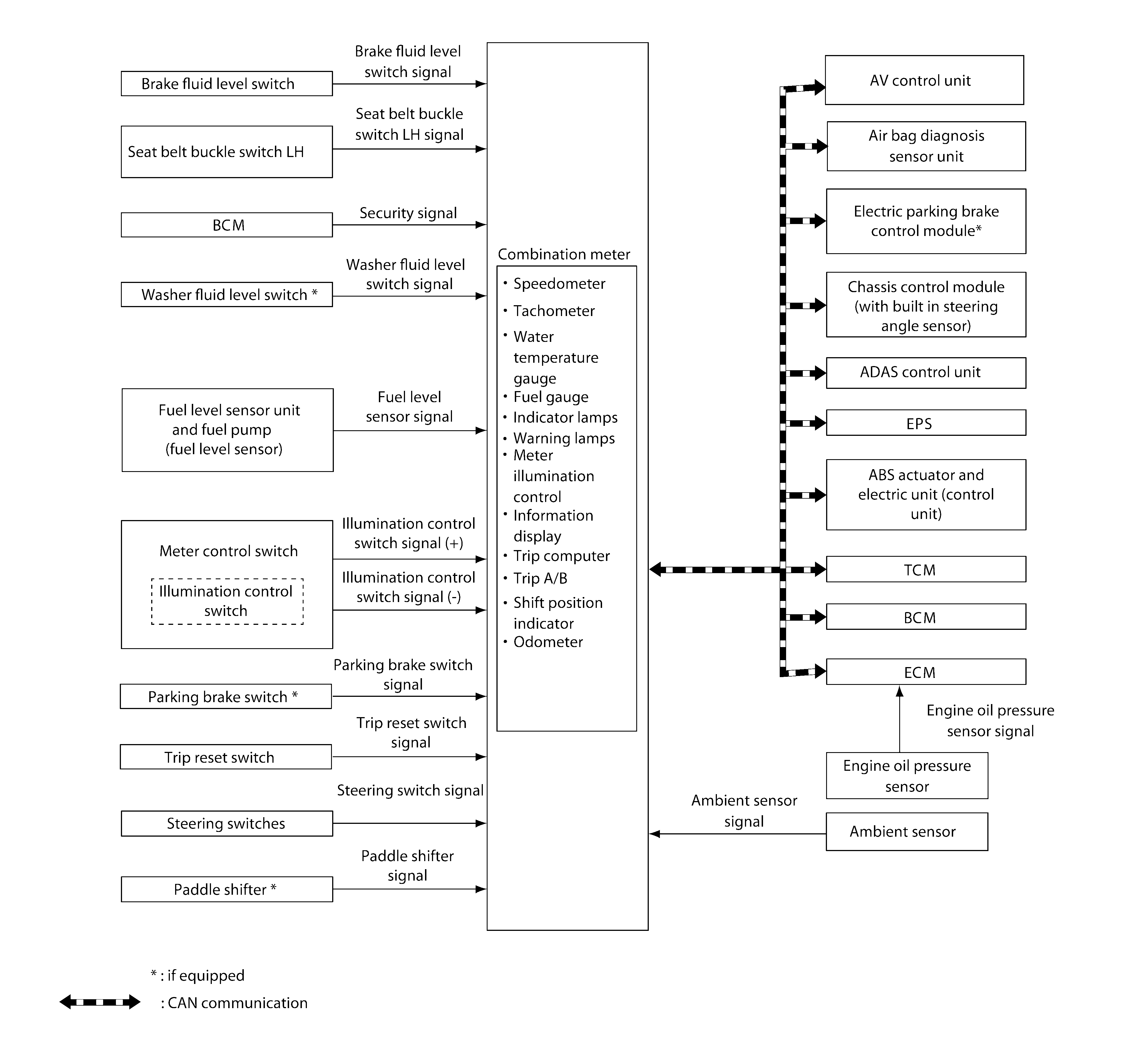 Brake fluid level switch

Brake fluid level switch signal

Seat belt buckle switch LH

Seat belt buckle switch LH signal

BCM

Security signal

Washer fluid level switch *

Washer fluid level switch signal

Fuel level sensor unit and fuel pump (fuel level sensor)

Fuel level sensor signal

Meter control switch

Illumination control switch

Illumination control switch signal (+)

Illumination control switch signal (-)

Parking brake switch *

Parking brake switch signal

Trip reset switch

Trip reset switch signal

Steering switches

Steering switch signal

Paddle shifter *

Paddle shifter signal

Combination meter

• Speedometer
• Tachometer
• Water temperature gauge
• Fuel gauge
• Indicator lamps
• Warning lamps
• Meter illumination control
• Information display
• Trip computer
• Trip A/B
• Shift position indicator
• Odometer

AV control unit

Air bag diagnosis sensor unit

Electric parking brake control module*

Chassis control module (with built in steering angle sensor)

ADAS control unit

EPS

ABS actuator and electric unit (control unit)

TCM

BCM

ECM

Engine oil pressure sensor signal

Engine oil pressure sensor

Ambient sensor signal

Ambient sensor

* : if equipped

: CAN communication